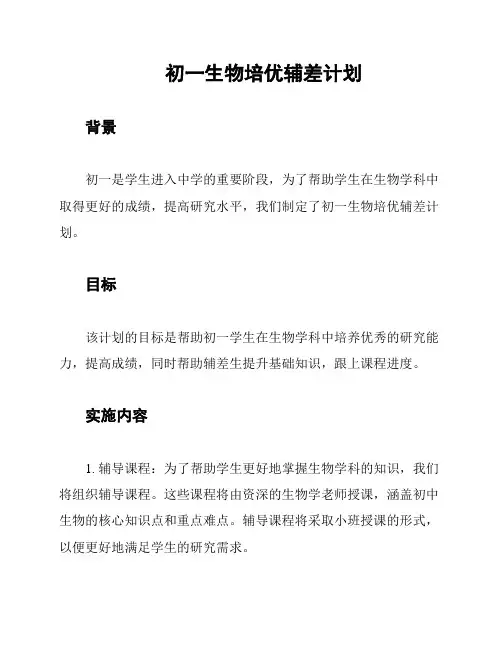 初一生物培优辅差计划

背景

初一是学生进入中学的重要阶段，为了帮助学生在生物学科中取得更好的成绩，提高研究水平，我们制定了初一生物培优辅差计划。

目标

该计划的目标是帮助初一学生在生物学科中培养优秀的研究能力，提高成绩，同时帮助辅差生提升基础知识，跟上课程进度。

实施内容

1. 辅导课程：为了帮助学生更好地掌握生物学科的知识，我们将组织辅导课程。这些课程将由资深的生物学老师授课，涵盖初中生物的核心知识点和重点难点。辅导课程将采取小班授课的形式，以便更好地满足学生的研究需求。